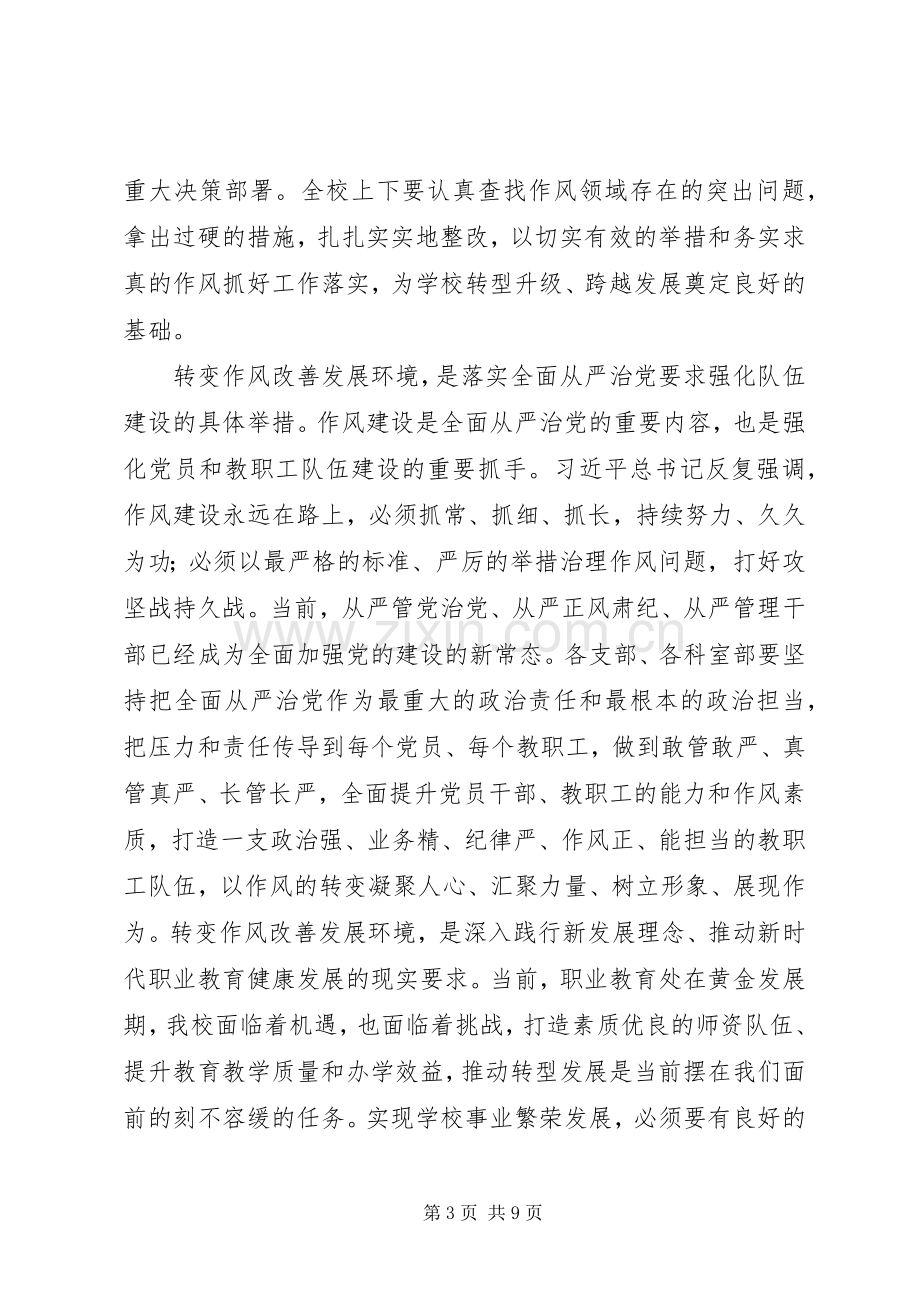 重大决策部署。全校上下要认真查找作风领域存在的突出问题，拿出过硬的措施，扎扎实实地整改，以切实有效的举措和务实求真的作风抓好工作落实，为学校转型升级、跨越发展奠定良好的基础。

转变作风改善发展环境，是落实全面从严治党要求强化队伍建设的具体举措。作风建设是全面从严治党的重要内容，也是强化党员和教职工队伍建设的重要抓手。习近平总书记反复强调，作风建设永远在路上，必须抓常、抓细、抓长，持续努力、久久为功；必须以最严格的标准、严厉的举措治理作风问题，打好攻坚战持久战。当前，从严管党治党、从严正风肃纪、从严管理干部已经成为全面加强党的建设的新常态。各支部、各科室部要坚持把全面从严治党作为最重大的政治责任和最根本的政治担当，把压力和责任传导到每个党员、每个教职工，做到敢管敢严、真管真严、长管长严，全面提升党员干部、教职工的能力和作风素质，打造一支政治强、业务精、纪律严、作风正、能担当的教职工队伍，以作风的转变凝聚人心、汇聚力量、树立形象、展现作为。转变作风改善发展环境，是深入践行新发展理念、推动新时代职业教育健康发展的现实要求。当前，职业教育处在黄金发展期，我校面临着机遇，也面临着挑战，打造素质优良的师资队伍、提升教育教学质量和办学效益，推动转型发展是当前摆在我们面前的刻不容缓的任务。实现学校事业繁荣发展，必须要有良好的

第3页 共9页

www.zixin.com.cn